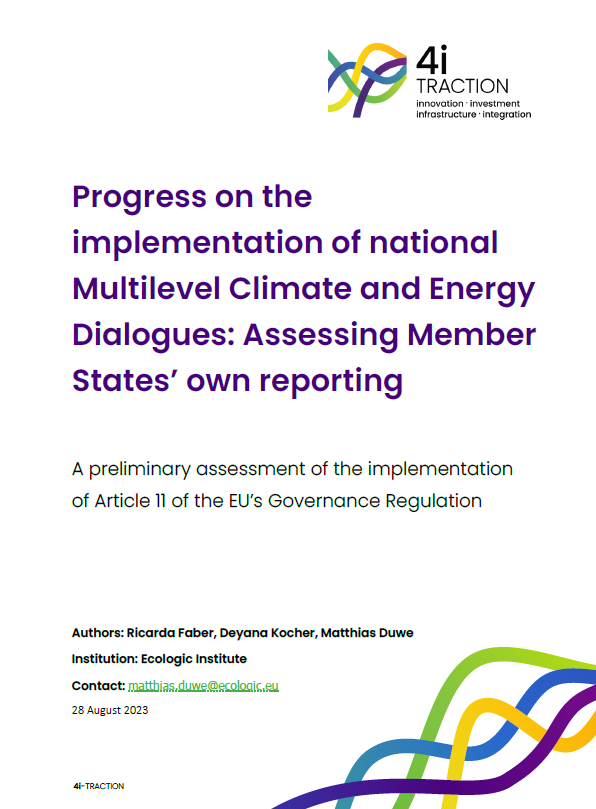 4i
TRACTION
innovation · investment
infrastructure · integration

Progress on the implementation of national Multilevel Climate and Energy Dialogues: Assessing Member States' own reporting

A preliminary assessment of the implementation of Article 11 of the EU's Governance Regulation

Authors: Ricarda Faber, Deyana Kocher, Matthias Duwe

Institution: Ecologic Institute

Contact: matthias.duwe@ecologic.eu

28 August 2023

4i-TRACTION